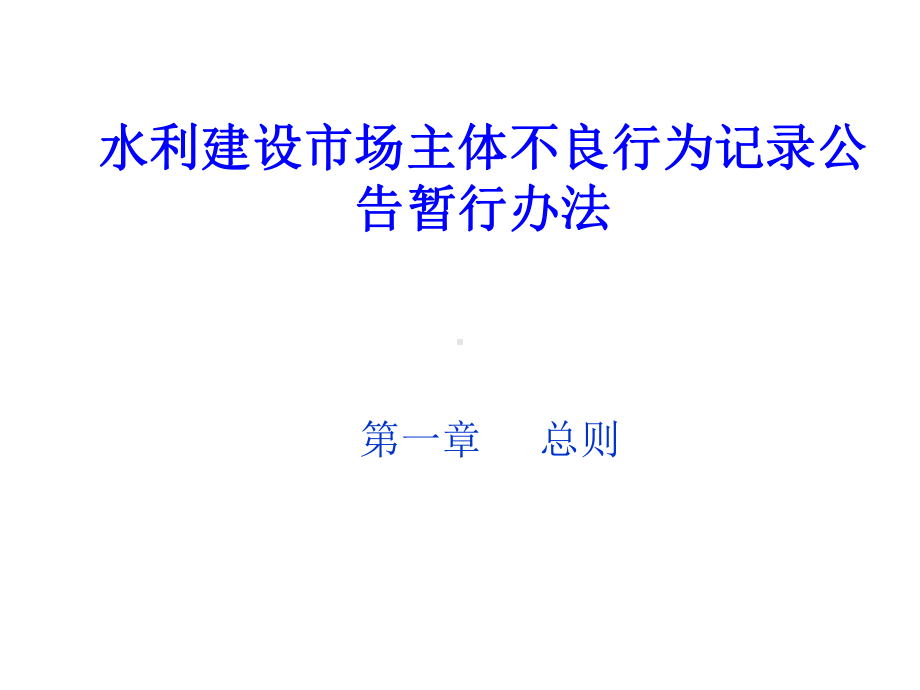 水利建设市场主体不良行为记录公告暂行办法

第一章　　总则